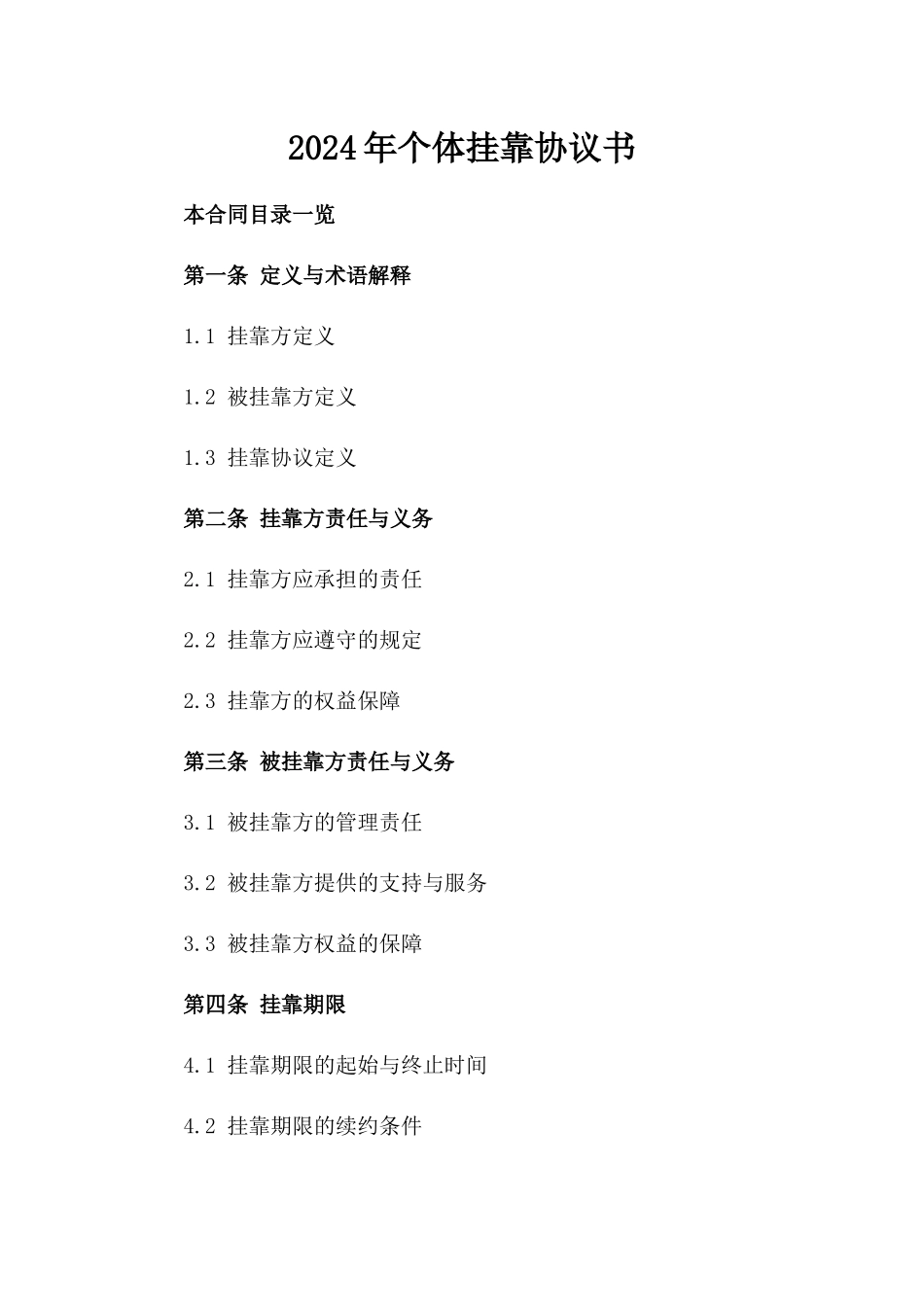 2024年个体挂靠协议书

本合同目录一览

第一条 定义与术语解释

1.1 挂靠方定义

1.2 被挂靠方定义

1.3 挂靠协议定义

第二条 挂靠方责任与义务

2.1 挂靠方应承担的责任

2.2 挂靠方应遵守的规定

2.3 挂靠方的权益保障

第三条 被挂靠方责任与义务

3.1 被挂靠方的管理责任

3.2 被挂靠方提供的支持与服务

3.3 被挂靠方权益的保障

第四条 挂靠期限

4.1 挂靠期限的起始与终止时间

4.2 挂靠期限的续约条件